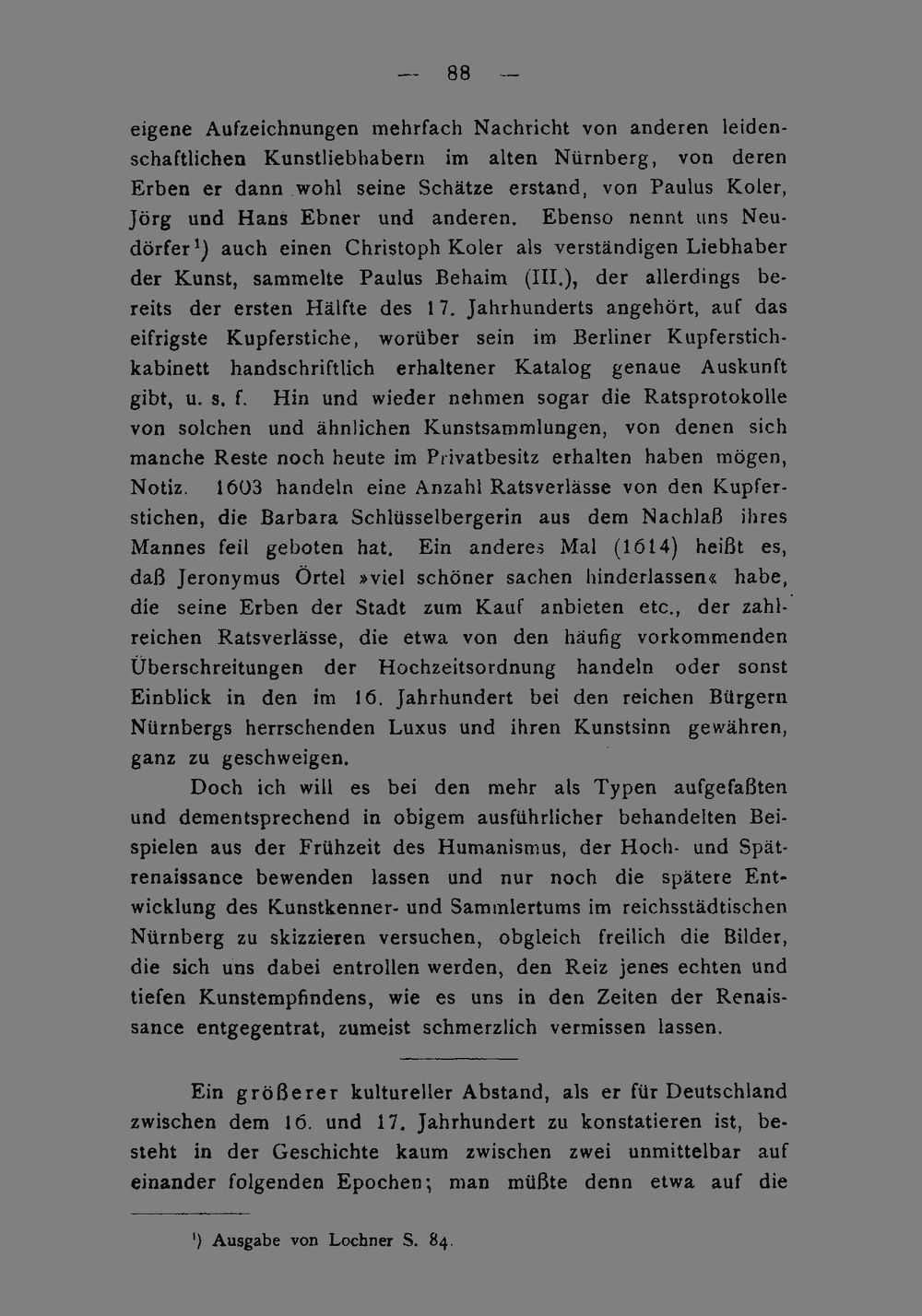 — 88 —

eigene Aufzeichnungen mehrfach Nachricht von anderen leidenschaftlichen Kunstliebhabern im alten Nürnberg, von deren Erben er dann wohl seine Schätze erstand, von Paulus Koler, Jörg und Hans Ebner und anderen. Ebenso nennt uns Neudörfer$^{1}$) auch einen Christoph Koler als verständigen Liebhaber der Kunst, sammelte Paulus Behaim (III.), der allerdings bereits der ersten Hälfte des 17. Jahrhunderts angehört, auf das eifrigste Kupferstiche, worüber sein im Berliner Kupferstichkabinett handschriftlich erhaltener Katalog genaue Auskunft gibt, u. s. f. Hin und wieder nehmen sogar die Ratsprotokolle von solchen und ähnlichen Kunstsammlungen, von denen sich manche Reste noch heute im Privatbesitz erhalten haben mögen, Notiz. 1603 handeln eine Anzahl Ratsverlässe von den Kupferstichen, die Barbara Schlüsselbergerin aus dem Nachlaß ihres Mannes feil geboten hat. Ein anderes Mal (1614) heißt es, daß Jeronymus Örtel »viel schöner sachen hinderlassen« habe, die seine Erben der Stadt zum Kauf anbieten etc., der zahlreichen Ratsverlässe, die etwa von den häufig vorkommenden Überschreitungen der Hochzeitsordnung handeln oder sonst Einblick in den im 16. Jahrhundert bei den reichen Bürgern Nürnbergs herrschenden Luxus und ihren Kunstsinn gewähren, ganz zu geschweigen.

Doch ich will es bei den mehr als Typen aufgefaßten und dementsprechend in obigem ausführlicher behandelten Beispielen aus der Frühzeit des Humanismus, der Hoch- und Spätrenaissance bewenden lassen und nur noch die spätere Entwicklung des Kunstkenner- und Sammlertums im reichsstädtischen Nürnberg zu skizzieren versuchen, obgleich freilich die Bilder, die sich uns dabei entrollen werden, den Reiz jenes echten und tiefen Kunstempfindens, wie es uns in den Zeiten der Renaissance entgegentrat, zumeist schmerzlich vermissen lassen.

Ein größerer kultureller Abstand, als er für Deutschland zwischen dem 16. und 17. Jahrhundert zu konstatieren ist, besteht in der Geschichte kaum zwischen zwei unmittelbar auf einander folgenden Epochen; man müßte denn etwa auf die

$^{1}$) Ausgabe von Lochner S. 84.